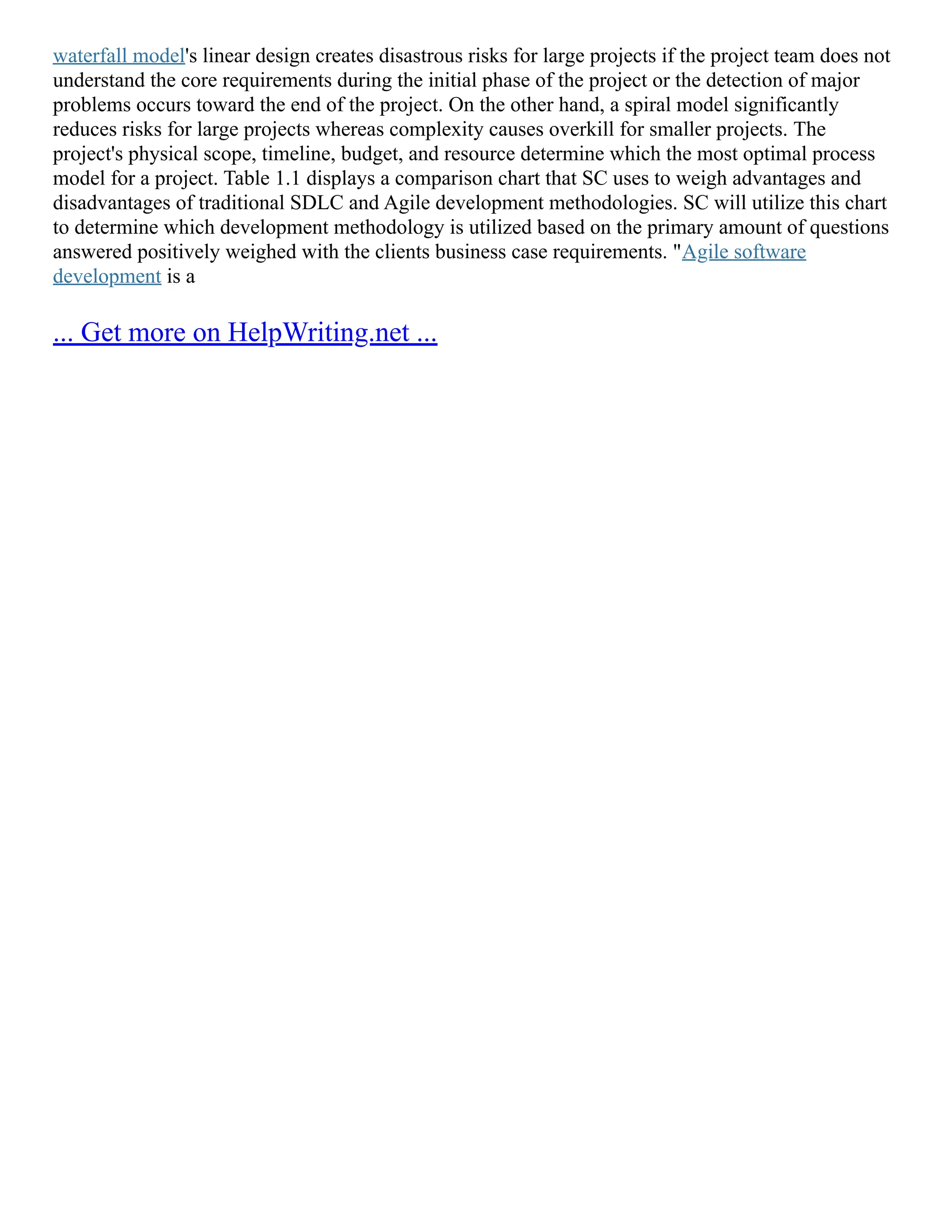 waterfall model's linear design creates disastrous risks for large projects if the project team does not understand the core requirements during the initial phase of the project or the detection of major problems occurs toward the end of the project. On the other hand, a spiral model significantly reduces risks for large projects whereas complexity causes overkill for smaller projects. The project's physical scope, timeline, budget, and resource determine which the most optimal process model for a project. Table 1.1 displays a comparison chart that SC uses to weigh advantages and disadvantages of traditional SDLC and Agile development methodologies. SC will utilize this chart to determine which development methodology is utilized based on the primary amount of questions answered positively weighed with the clients business case requirements. "Agile software development is a

... Get more on HelpWriting.net ...